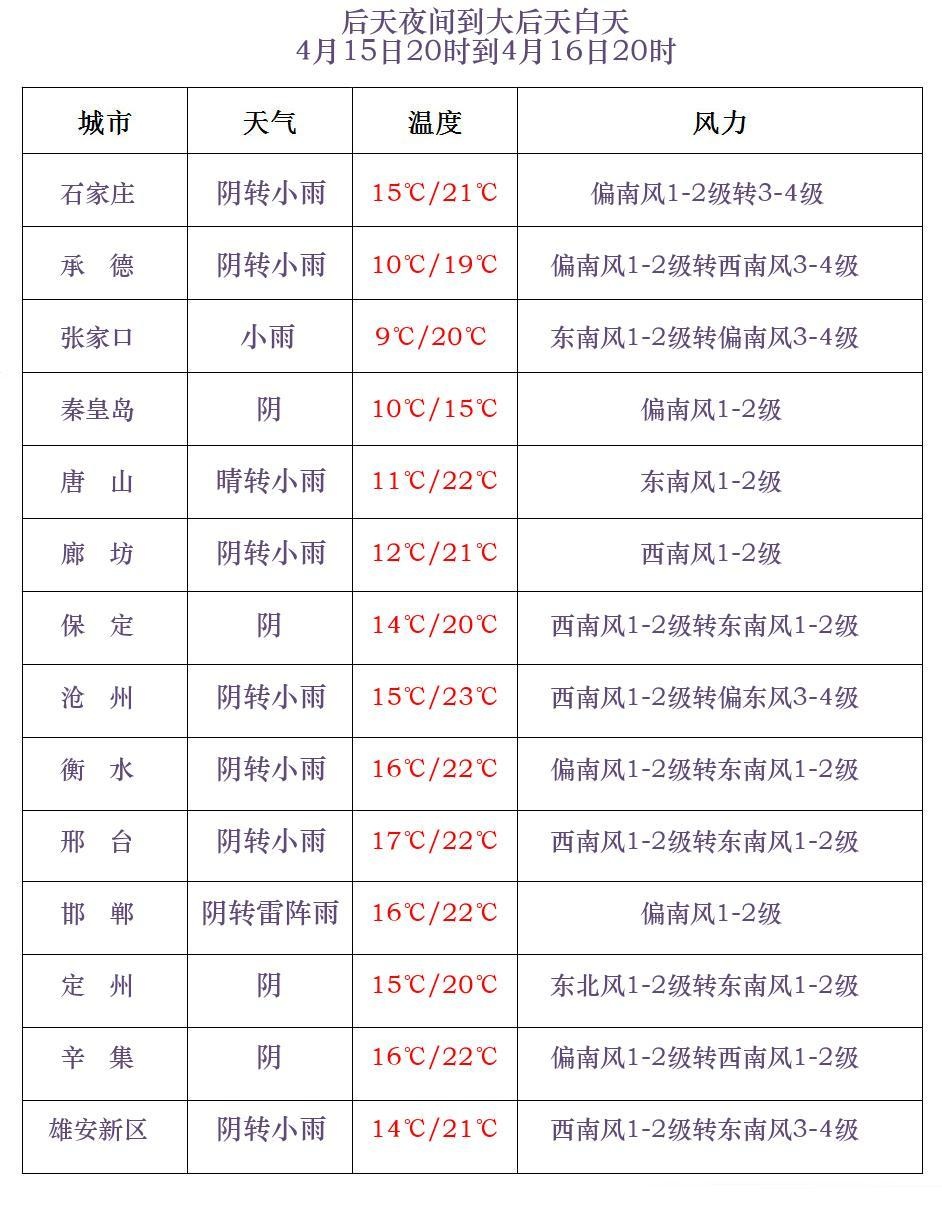 后天夜间到大后天白天
4月15日20时到4月16日20时

| 城市 | 天气 | 温度 | 风力 |
|---|---|---|---|
| 石家庄 | 阴转小雨 | 15℃/21℃ | 偏南风1-2级转3-4级 |
| 承　德 | 阴转小雨 | 10℃/19℃ | 偏南风1-2级转西南风3-4级 |
| 张家口 | 小雨 | 9℃/20℃ | 东南风1-2级转偏南风3-4级 |
| 秦皇岛 | 阴 | 10℃/15℃ | 偏南风1-2级 |
| 唐　山 | 晴转小雨 | 11℃/22℃ | 东南风1-2级 |
| 廊　坊 | 阴转小雨 | 12℃/21℃ | 西南风1-2级 |
| 保　定 | 阴 | 14℃/20℃ | 西南风1-2级转东南风1-2级 |
| 沧　州 | 阴转小雨 | 15℃/23℃ | 西南风1-2级转偏东风3-4级 |
| 衡　水 | 阴转小雨 | 16℃/22℃ | 偏南风1-2级转东南风1-2级 |
| 邢　台 | 阴转小雨 | 17℃/22℃ | 西南风1-2级转东南风1-2级 |
| 邯　郸 | 阴转雷阵雨 | 16℃/22℃ | 偏南风1-2级 |
| 定　州 | 阴 | 15℃/20℃ | 东北风1-2级转东南风1-2级 |
| 辛　集 | 阴 | 16℃/22℃ | 偏南风1-2级转西南风1-2级 |
| 雄安新区 | 阴转小雨 | 14℃/21℃ | 西南风1-2级转东南风3-4级 |